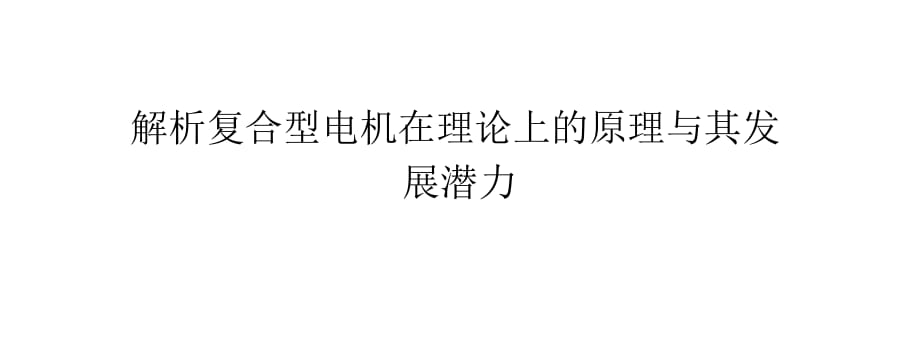 解析复合型电机在理论上的原理与其发展潜力